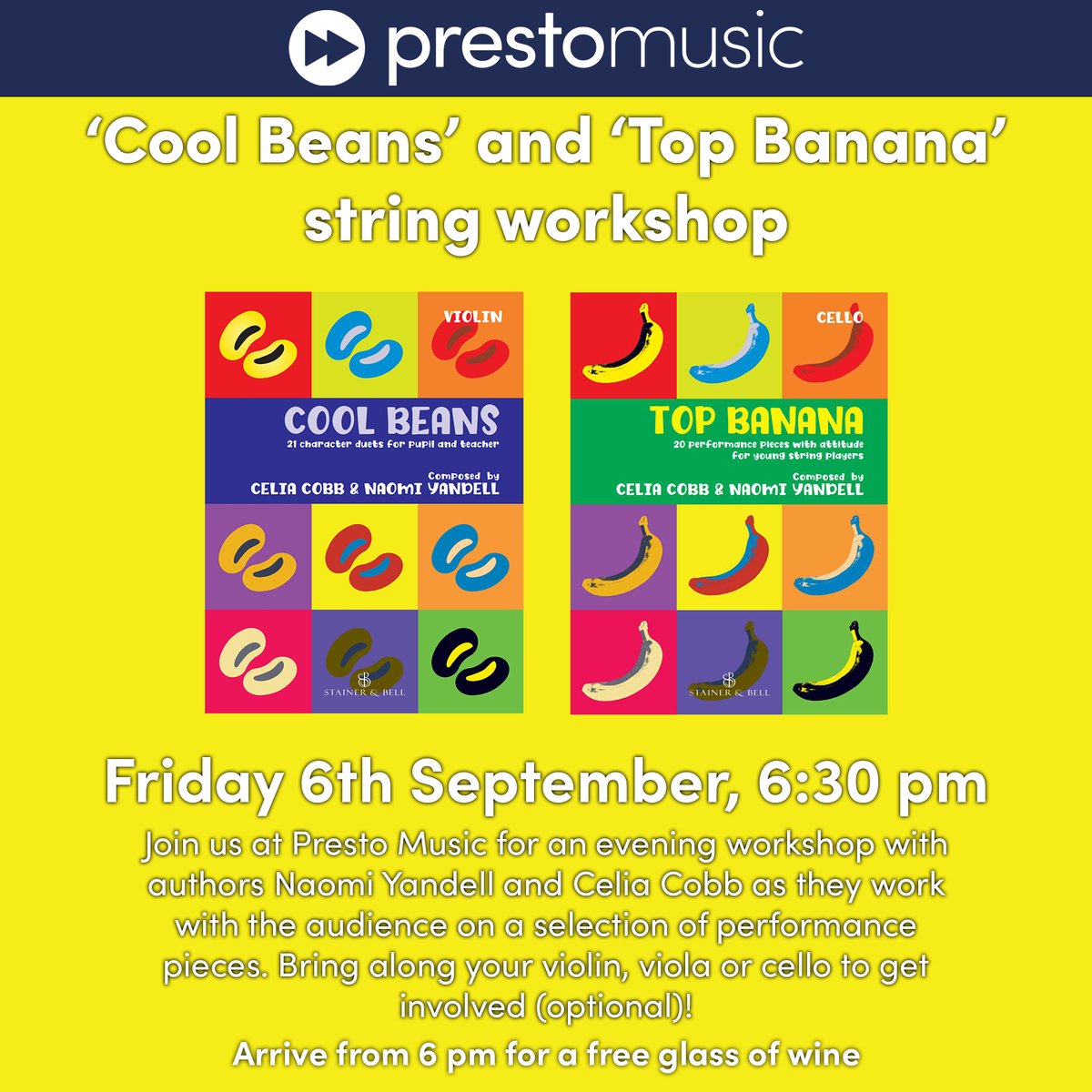 prestomusic

'Cool Beans' and 'Top Banana' string workshop

VIOLIN

COOL BEANS
21 character duets for pupil and teacher
Composed by
CELIA COBB & NAOMI YANDELL

STAINER & BELL

CELLO

TOP BANANA
20 performance pieces with attitude for young string players
Composed by
CELIA COBB & NAOMI YANDELL

STAINER & BELL

Friday 6th September, 6:30 pm

Join us at Presto Music for an evening workshop with authors Naomi Yandell and Celia Cobb as they work with the audience on a selection of performance pieces. Bring along your violin, viola or cello to get involved (optional)!

Arrive from 6 pm for a free glass of wine